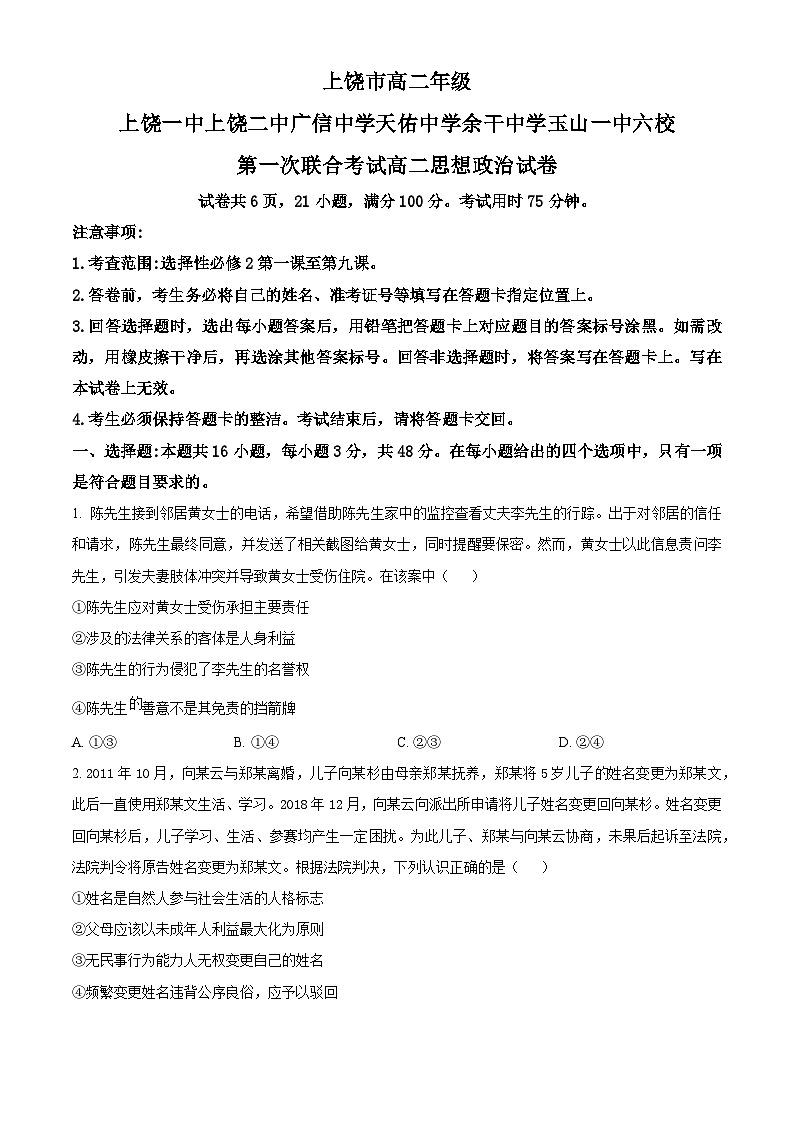 上饶市高二年级

上饶一中上饶二中广信中学天佑中学余干中学玉山一中六校

第一次联合考试高二思想政治试卷

试卷共6页，21小题，满分100分。考试用时75分钟。

注意事项：

1.考查范围:选择性必修2第一课至第九课。

2.答卷前，考生务必将自己的姓名、准考证号等填写在答题卡指定位置上。

3.回答选择题时，选出每小题答案后，用铅笔把答题卡上对应题目的答案标号涂黑。如需改动，用橡皮擦干净后，再选涂其他答案标号。回答非选择题时，将答案写在答题卡上。写在本试卷上无效。

4.考生必须保持答题卡的整洁。考试结束后，请将答题卡交回。

一、选择题:本题共16小题，每小题3分，共48分。在每小题给出的四个选项中，只有一项是符合题目要求的。

1. 陈先生接到邻居黄女士的电话，希望借助陈先生家中的监控查看丈夫李先生的行踪。出于对邻居的信任和请求，陈先生最终同意，并发送了相关截图给黄女士，同时提醒要保密。然而，黄女士以此信息责问李先生，引发夫妻肢体冲突并导致黄女士受伤住院。在该案中（    ）

①陈先生应对黄女士受伤承担主要责任

②涉及的法律关系的客体是人身利益

③陈先生的行为侵犯了李先生的名誉权

④陈先生的善意不是其免责的挡箭牌

A. ①③　　B. ①④　　C. ②③　　D. ②④

2. 2011年10月，向某云与郑某离婚，儿子向某杉由母亲郑某抚养，郑某将5岁儿子的姓名变更为郑某文，此后一直使用郑某文生活、学习。2018年12月，向某云向派出所申请将儿子姓名变更回向某杉。姓名变更回向某杉后，儿子学习、生活、参赛均产生一定困扰。为此儿子、郑某与向某云协商，未果后起诉至法院，法院判令将原告姓名变更为郑某文。根据法院判决，下列认识正确的是（    ）

①姓名是自然人参与社会生活的人格标志

②父母应该以未成年人利益最大化为原则

③无民事行为能力人无权变更自己的姓名

④频繁变更姓名违背公序良俗，应予以驳回